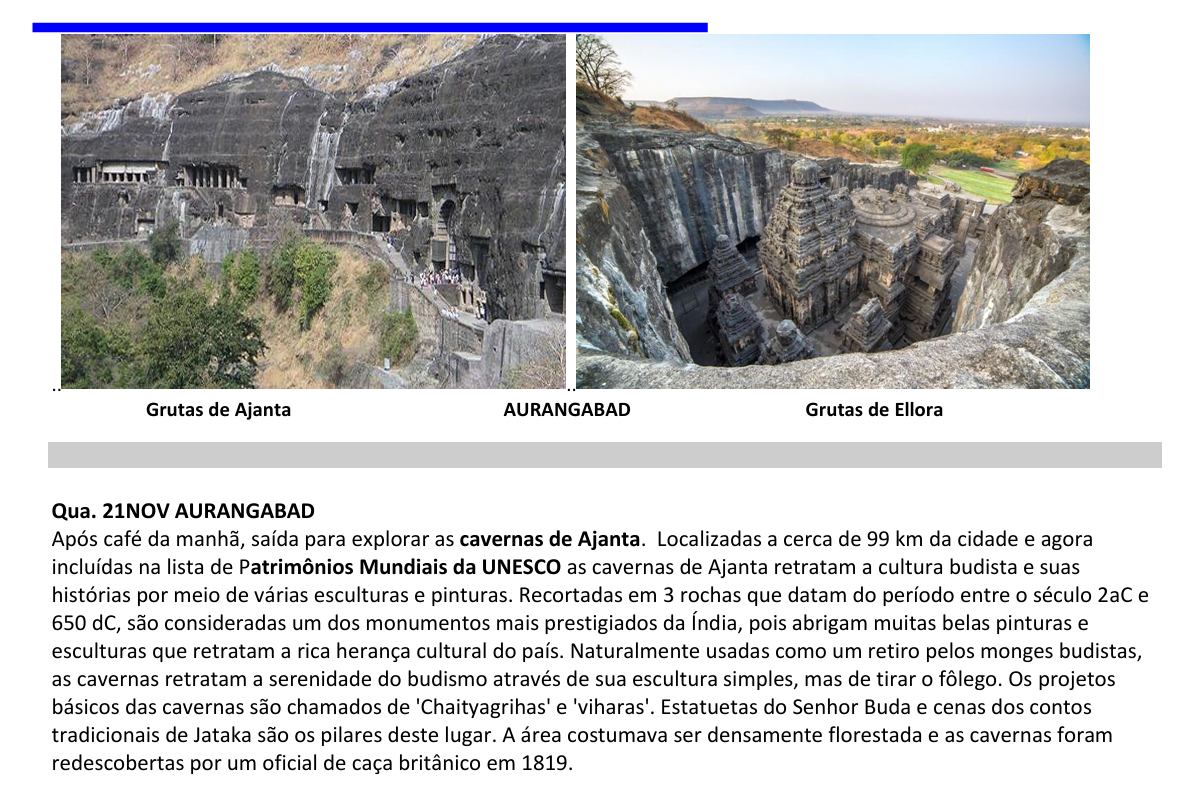 ..
..
Grutas de Ajanta AURANGABAD Grutas de Ellora

Qua. 21NOV AURANGABAD
Após café da manhã, saída para explorar as cavernas de Ajanta. Localizadas a cerca de 99 km da cidade e agora incluídas na lista de Patrimônios Mundiais da UNESCO as cavernas de Ajanta retratam a cultura budista e suas histórias por meio de várias esculturas e pinturas. Recortadas em 3 rochas que datam do período entre o século 2aC e 650 dC, são consideradas um dos monumentos mais prestigiados da Índia, pois abrigam muitas belas pinturas e esculturas que retratam a rica herança cultural do país. Naturalmente usadas como um retiro pelos monges budistas, as cavernas retratam a serenidade do budismo através de sua escultura simples, mas de tirar o fôlego. Os projetos básicos das cavernas são chamados de 'Chaityagrihas' e 'viharas'. Estatuetas do Senhor Buda e cenas dos contos tradicionais de Jataka são os pilares deste lugar. A área costumava ser densamente florestada e as cavernas foram redescobertas por um oficial de caça britânico em 1819.